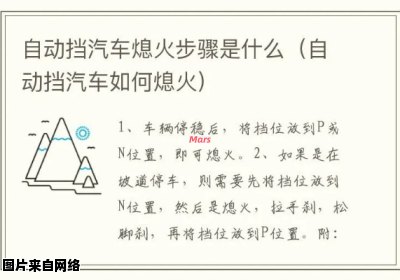 自动挡汽车熄火步骤是什么（自动挡汽车如何熄火）

1、车辆停稳后，将档位放到P或N位置，即可熄火。2、如果是在坡道停车，则需要先将档位放到N位置，然后是熄火，拉手刹，松脚刹，再将档位放到P位置。附：

Mars

图片来自网络